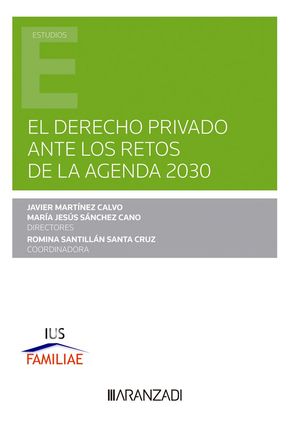 ESTUDIOS

E

EL DERECHO PRIVADO ANTE LOS RETOS DE LA AGENDA 2030

JAVIER MARTÍNEZ CALVO
MARÍA JESÚS SÁNCHEZ CANO
DIRECTORES
ROMINA SANTILLÁN SANTA CRUZ
COORDINADORA

IUS
FAMILIAE

ARANZADI